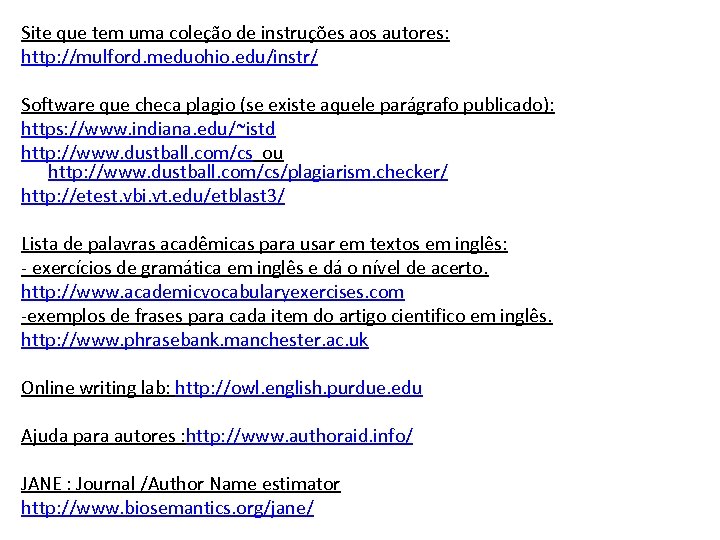 Site que tem uma coleção de instruções aos autores:
http://mulford.meduohio.edu/instr/

Software que checa plagio (se existe aquele parágrafo publicado):
https://www.indiana.edu/~istd
http://www.dustball.com/cs ou
http://www.dustball.com/cs/plagiarism.checker/
http://etest.vbi.vt.edu/etblast3/

Lista de palavras acadêmicas para usar em textos em inglês:
- exercícios de gramática em inglês e dá o nível de acerto.
http://www.academicvocabularyexercises.com
-exemplos de frases para cada item do artigo cientifico em inglês.
http://www.phrasebank.manchester.ac.uk

Online writing lab: http://owl.english.purdue.edu

Ajuda para autores :http://www.authoraid.info/

JANE : Journal /Author Name estimator
http://www.biosemantics.org/jane/